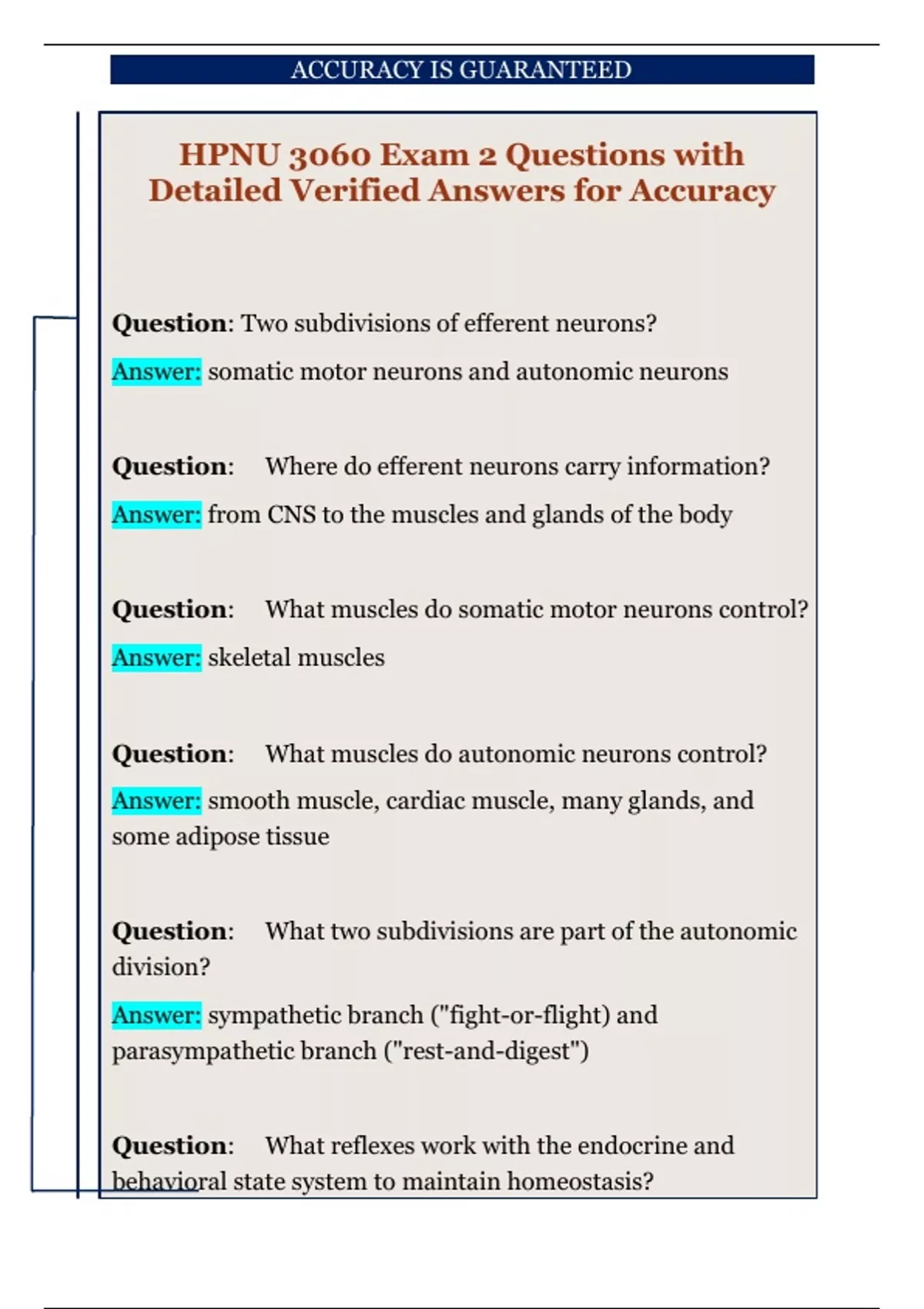 ACCURACY IS GUARANTEED

HPNU 3060 Exam 2 Questions with Detailed Verified Answers for Accuracy

Question: Two subdivisions of efferent neurons?

Answer: somatic motor neurons and autonomic neurons

Question: Where do efferent neurons carry information?

Answer: from CNS to the muscles and glands of the body

Question: What muscles do somatic motor neurons control?

Answer: skeletal muscles

Question: What muscles do autonomic neurons control?

Answer: smooth muscle, cardiac muscle, many glands, and some adipose tissue

Question: What two subdivisions are part of the autonomic division?

Answer: sympathetic branch ("fight-or-flight) and parasympathetic branch ("rest-and-digest")

Question: What reflexes work with the endocrine and behavioral state system to maintain homeostasis?